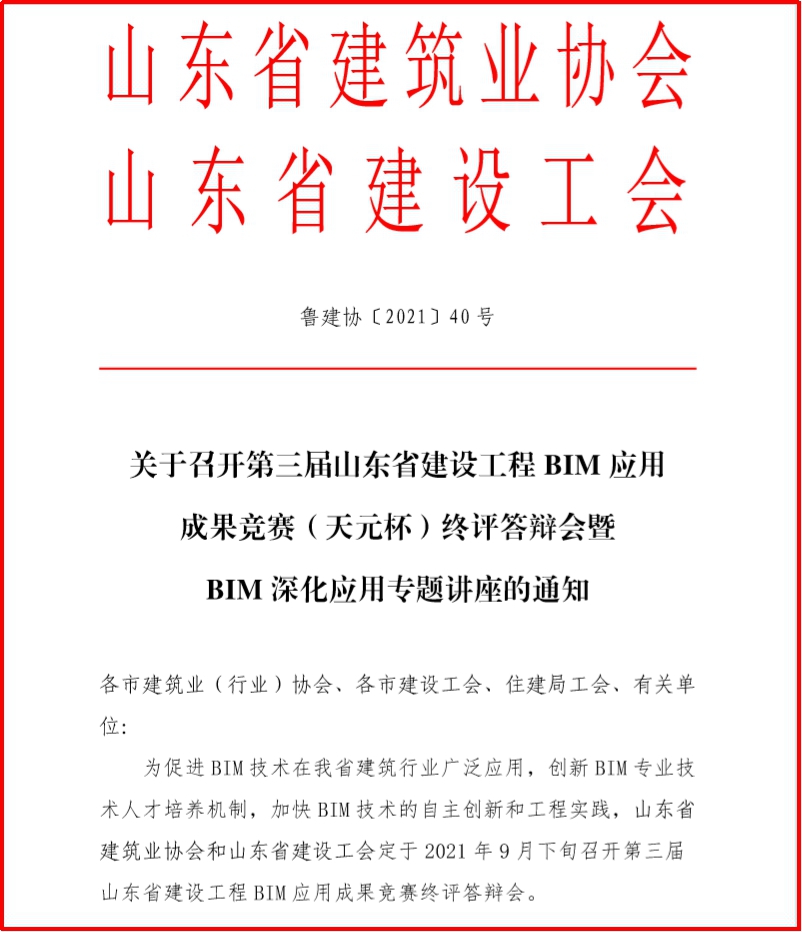 山东省建筑业协会
山东省建设工会

鲁建协〔2021〕40号

关于召开第三届山东省建设工程 BIM 应用成果竞赛（天元杯）终评答辩会暨 BIM 深化应用专题讲座的通知

各市建筑业（行业）协会、各市建设工会、住建局工会、有关单位：

为促进 BIM 技术在我省建筑行业广泛应用，创新 BIM 专业技术人才培养机制，加快 BIM 技术的自主创新和工程实践，山东省建筑业协会和山东省建设工会定于 2021 年 9 月下旬召开第三届山东省建设工程 BIM 应用成果竞赛终评答辩会。